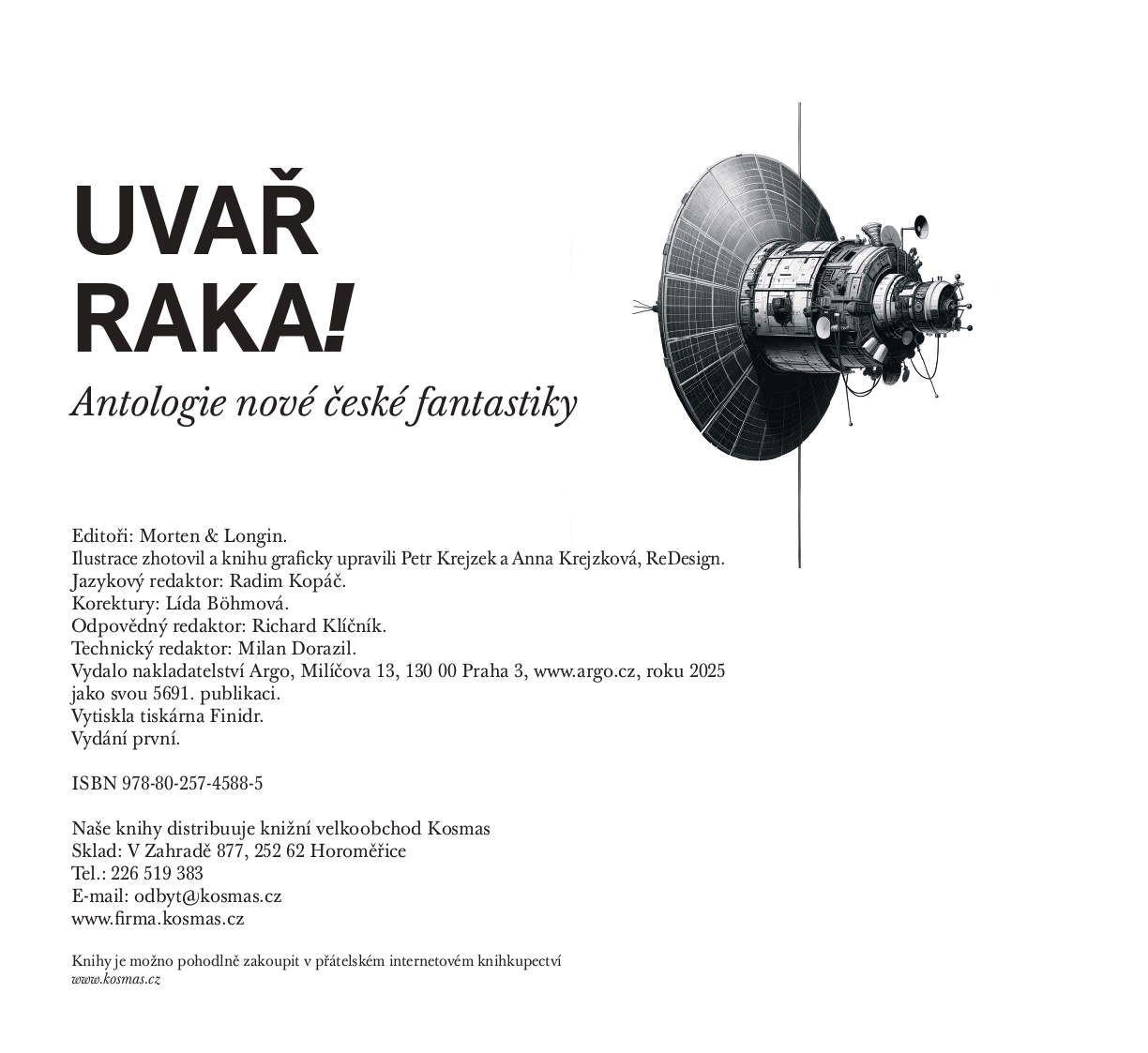 UVAŘ
RAKA!

Antologie nové české fantastiky

Editoři: Morten & Longin.
Ilustrace zhotovil a knihu graficky upravili Petr Krejzek a Anna Krejzková, ReDesign.
Jazykový redaktor: Radim Kopáč.
Korektury: Lída Böhmová.
Odpovědný redaktor: Richard Klíčník.
Technický redaktor: Milan Dorazil.
Vydalo nakladatelství Argo, Milíčova 13, 130 00 Praha 3, www.argo.cz, roku 2025 jako svou 5691. publikaci.
Vytiskla tiskárna Finidr.
Vydání první.

ISBN 978-80-257-4588-5

Naše knihy distribuuje knižní velkoobchod Kosmas
Sklad: V Zahradě 877, 252 62 Horoměřice
Tel.: 226 519 383
E-mail: odbyt@kosmas.cz
www.firma.kosmas.cz

Knihy je možno pohodlně zakoupit v přátelském internetovém knihkupectví
www.kosmas.cz